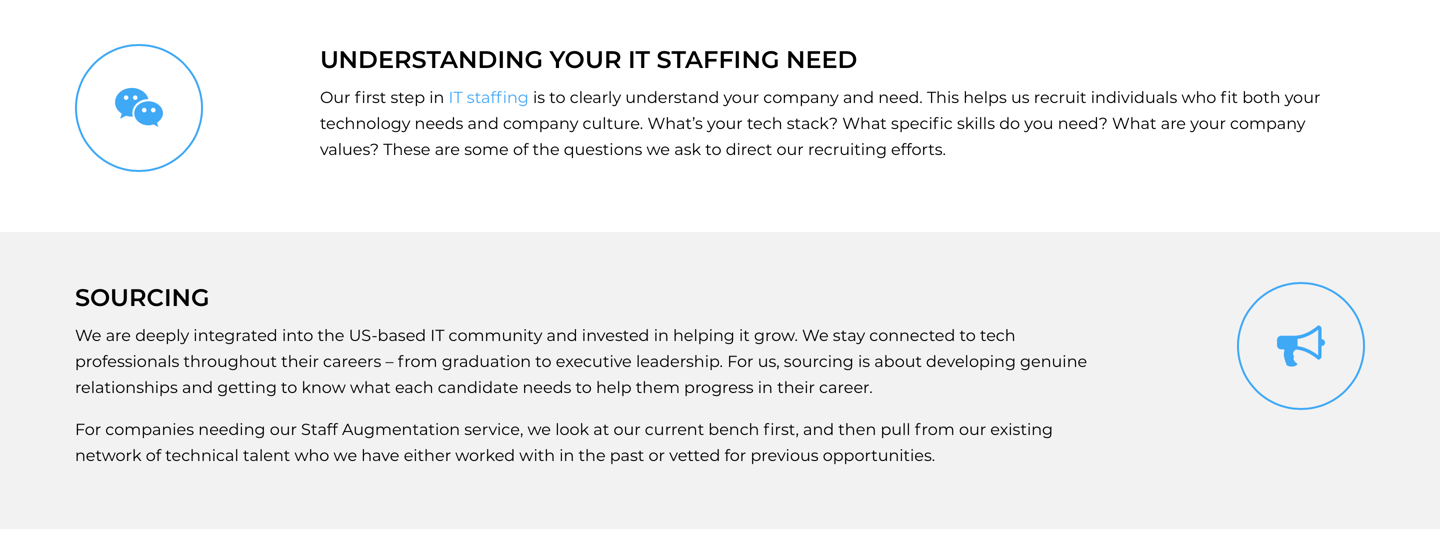 UNDERSTANDING YOUR IT STAFFING NEED

Our first step in IT staffing is to clearly understand your company and need. This helps us recruit individuals who fit both your technology needs and company culture. What's your tech stack? What specific skills do you need? What are your company values? These are some of the questions we ask to direct our recruiting efforts.

SOURCING

We are deeply integrated into the US-based IT community and invested in helping it grow. We stay connected to tech professionals throughout their careers – from graduation to executive leadership. For us, sourcing is about developing genuine relationships and getting to know what each candidate needs to help them progress in their career.

For companies needing our Staff Augmentation service, we look at our current bench first, and then pull from our existing network of technical talent who we have either worked with in the past or vetted for previous opportunities.